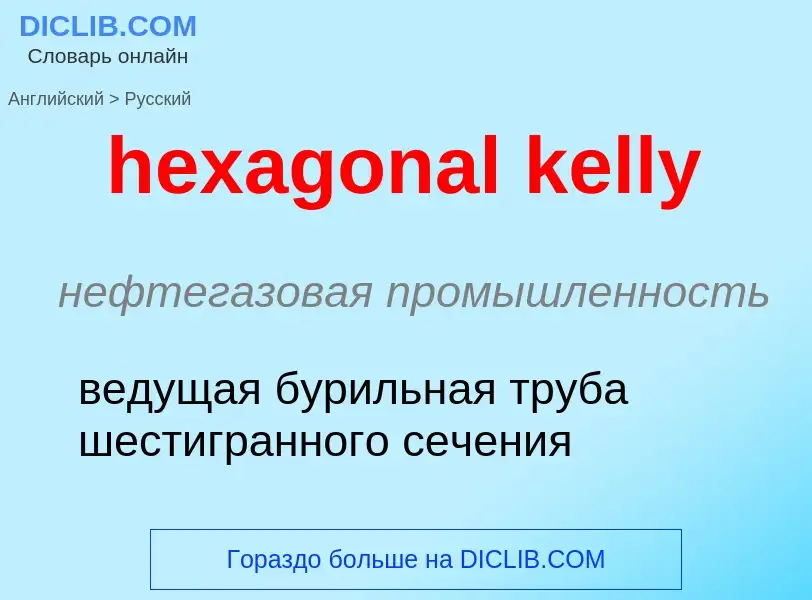 DICLIB.COM
Словарь онлайн

Английский > Русский

hexagonal kelly

нефтегазовая промышленность

ведущая бурильная труба шестигранного сечения

Гораздо больше на DICLIB.COM